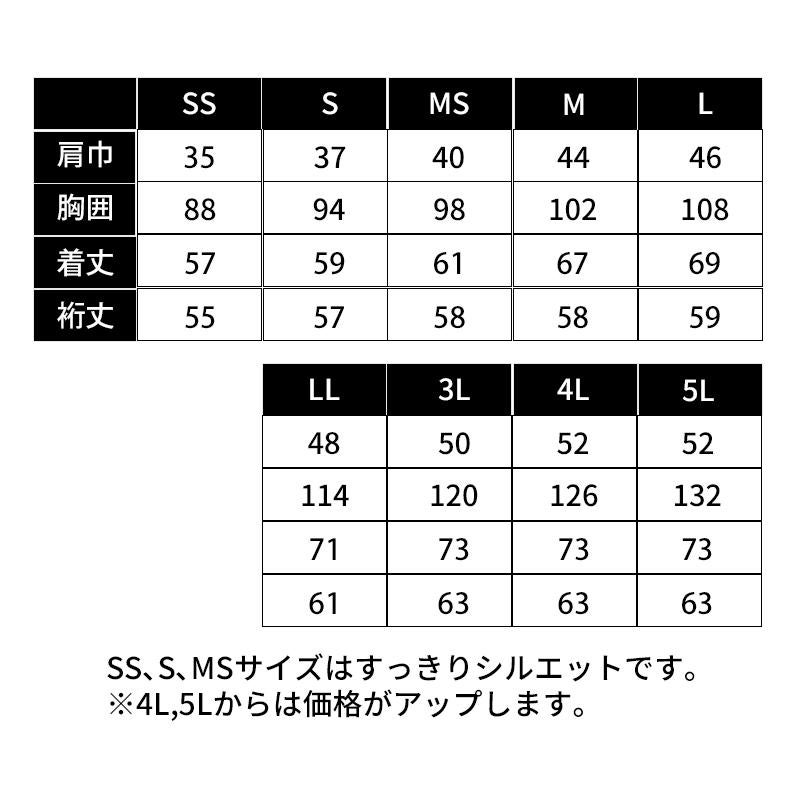 | | SS | S | MS | M | L |
|---|---|---|---|---|---|
| 肩巾 | 35 | 37 | 40 | 44 | 46 |
| 胸囲 | 88 | 94 | 98 | 102 | 108 |
| 着丈 | 57 | 59 | 61 | 67 | 69 |
| 裄丈 | 55 | 57 | 58 | 58 | 59 |

| LL | 3L | 4L | 5L |
|---|---|---|---|
| 48 | 50 | 52 | 52 |
| 114 | 120 | 126 | 132 |
| 71 | 73 | 73 | 73 |
| 61 | 63 | 63 | 63 |

SS、S、MSサイズはすっきりシルエットです。
※4L,5Lからは価格がアップします。